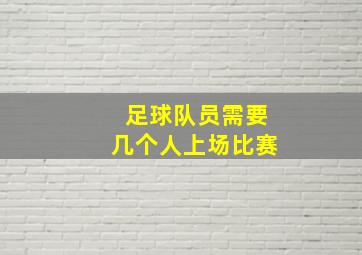 足球队员需要
几个人上场比赛